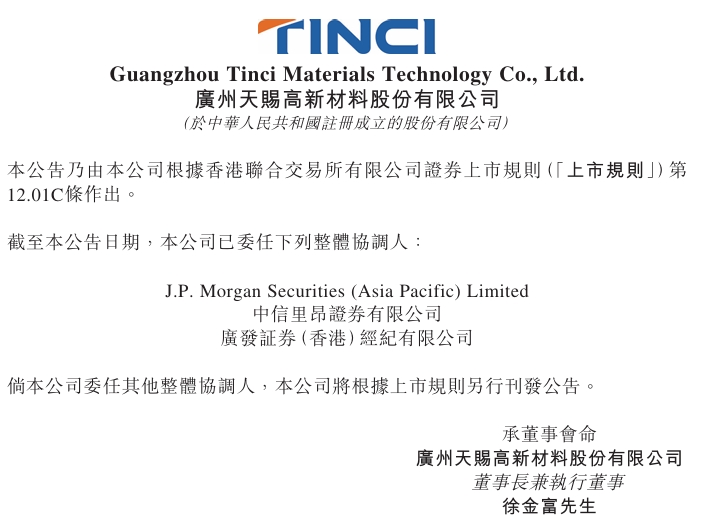 TINCI

Guangzhou Tinci Materials Technology Co., Ltd.
廣州天賜高新材料股份有限公司
(於中華人民共和國註冊成立的股份有限公司)

本公告乃由本公司根據香港聯合交易所有限公司證券上市規則(「上市規則」)第12.01C條作出。

截至本公告日期，本公司已委任下列整體協調人：

J.P. Morgan Securities (Asia Pacific) Limited
中信里昂證券有限公司
廣發証券(香港)經紀有限公司

倘本公司委任其他整體協調人，本公司將根據上市規則另行刊發公告。

承董事會命
廣州天賜高新材料股份有限公司
董事長兼執行董事
徐金富先生